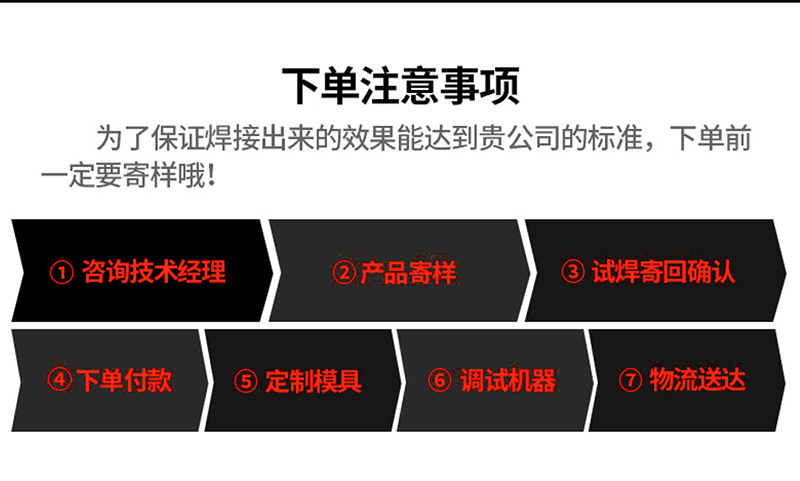 下单注意事项

为了保证焊接出来的效果能达到贵公司的标准，下单前一定要寄样哦！

① 咨询技术经理

② 产品寄样

③ 试焊寄回确认

④ 下单付款

⑤ 定制模具

⑥ 调试机器

⑦ 物流送达